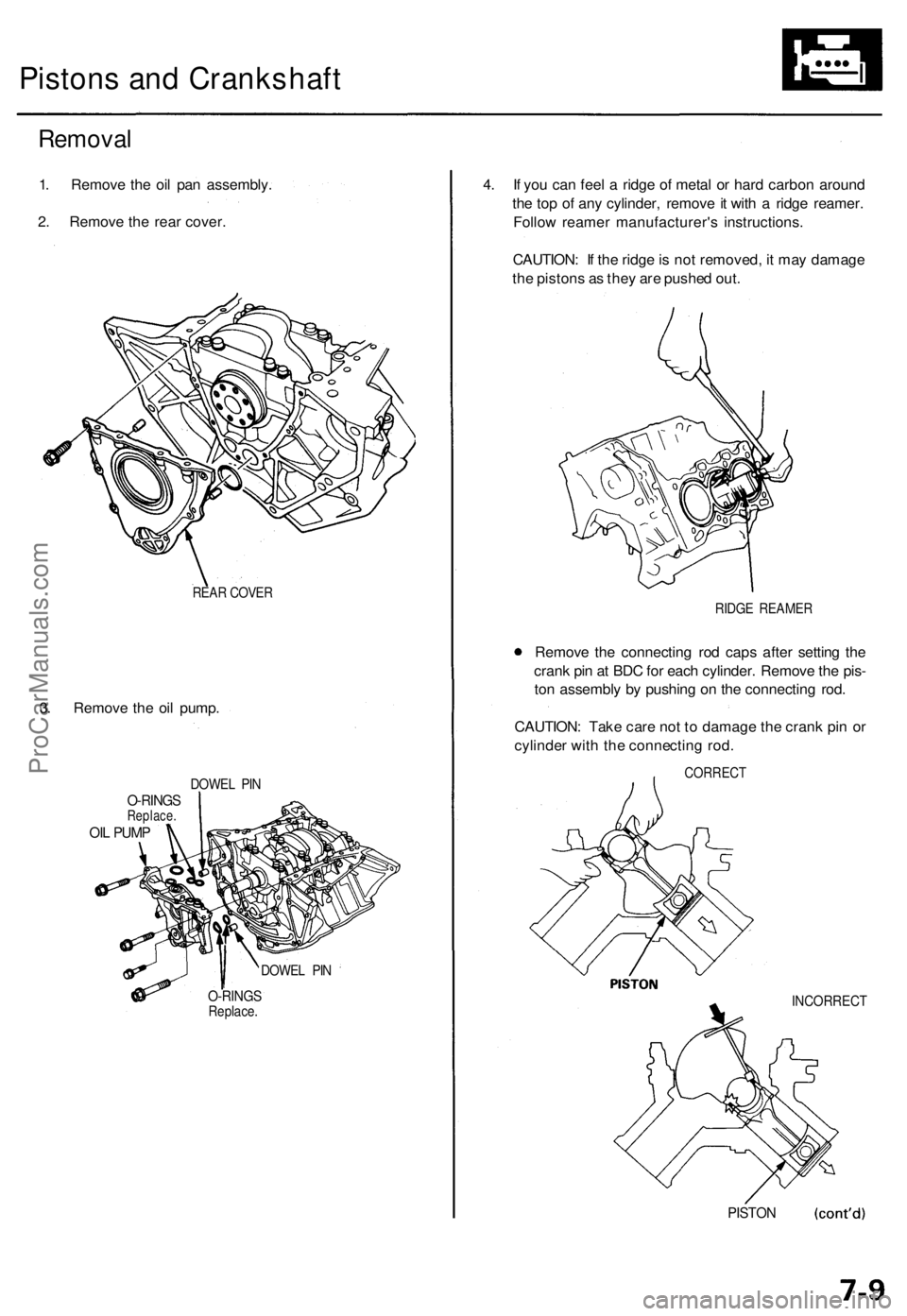 Pistons and Crankshaft

Removal

1. Remove the oil pan assembly.

2. Remove the rear cover.

REAR COVER

3. Remove the oil pump.

DOWEL PIN

O-RINGS
Replace.

OIL PUMP

DOWEL PIN

O-RINGS
Replace.

4. If you can feel a ridge of metal or hard carbon around the top of any cylinder, remove it with a ridge reamer. Follow reamer manufacturer's instructions.

CAUTION: If the ridge is not removed, it may damage the pistons as they are pushed out.

RIDGE REAMER

● Remove the connecting rod caps after setting the crank pin at BDC for each cylinder. Remove the piston assembly by pushing on the connecting rod.

CAUTION: Take care not to damage the crank pin or cylinder with the connecting rod.

CORRECT

PISTON

INCORRECT

PISTON

(cont'd)

7-9

ProCarManuals.com

carmanualsonline.info